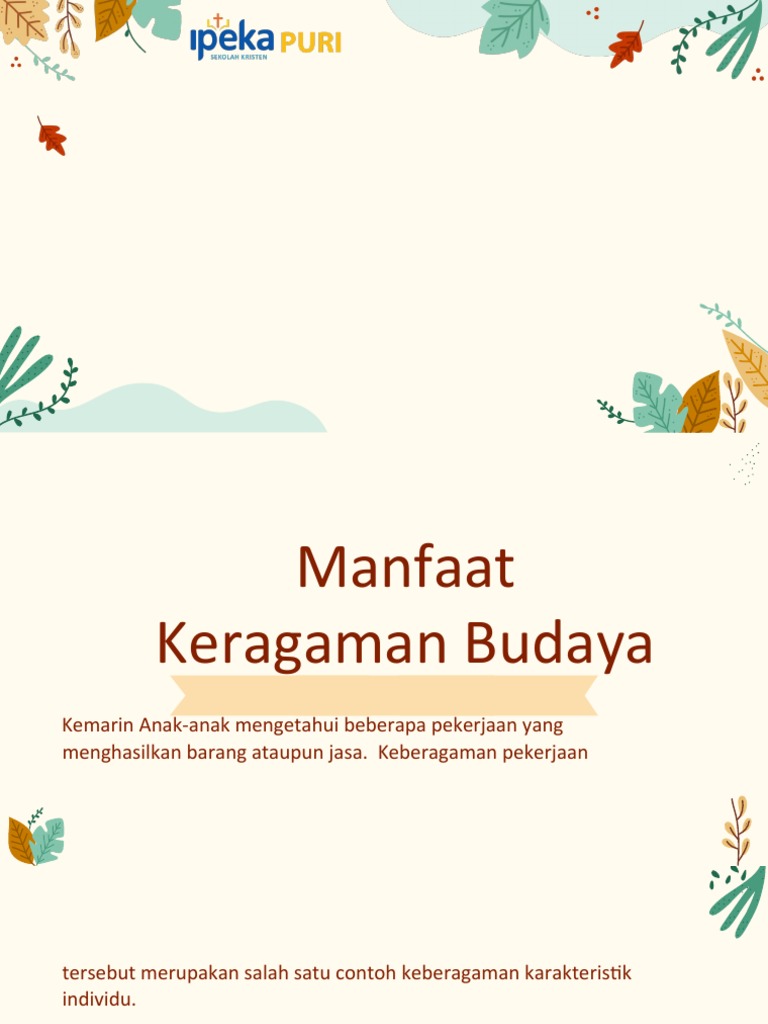 ipeka PURI
SEKOLAH KRISTEN

Manfaat
Keragaman Budaya

Kemarin Anak-anak mengetahui beberapa pekerjaan yang menghasilkan barang ataupun jasa. Keberagaman pekerjaan

tersebut merupakan salah satu contoh keberagaman karakteristik individu.